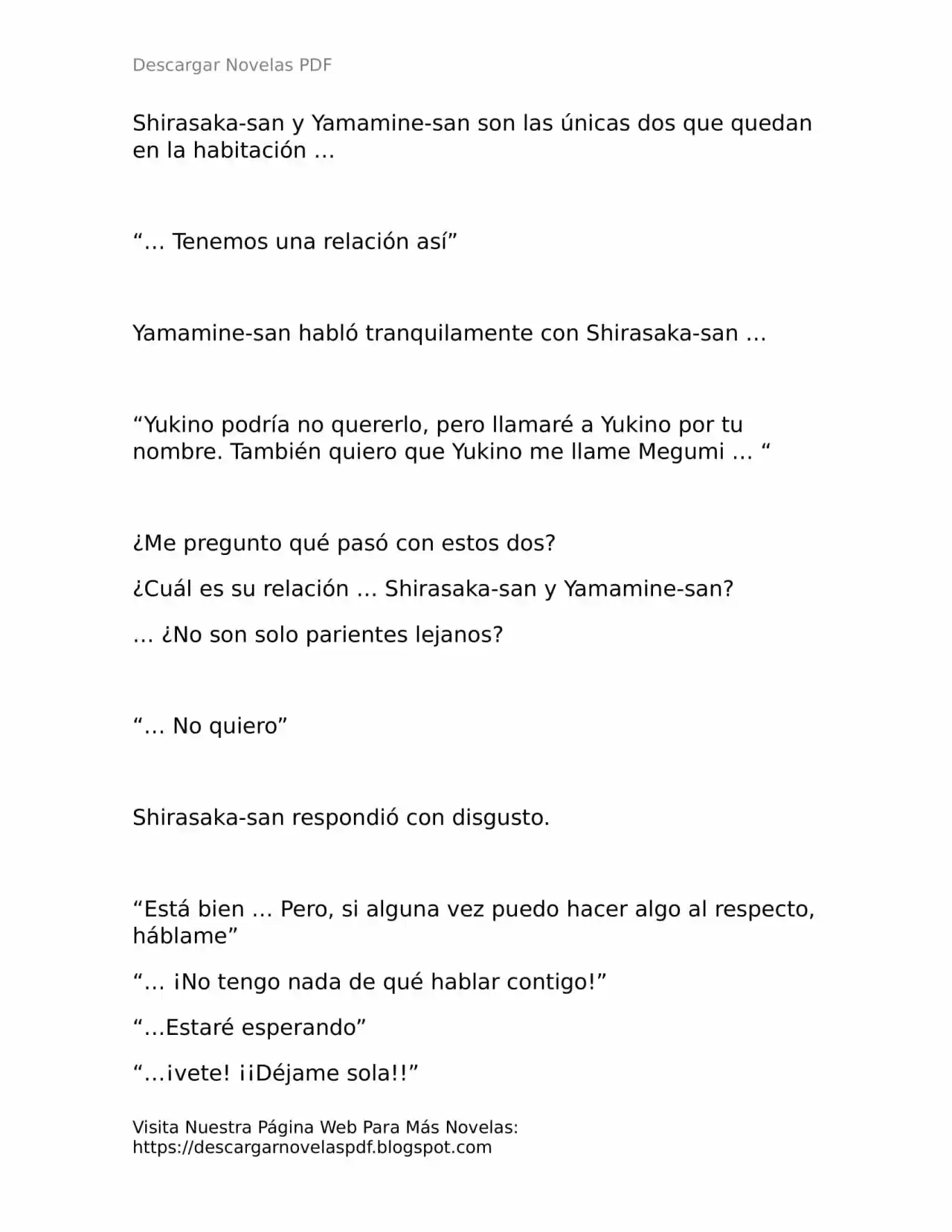 Descargar Novelas PDF

Shirasaka-san y Yamamine-san son las únicas dos que quedan en la habitación …

"… Tenemos una relación así"

Yamamine-san habló tranquilamente con Shirasaka-san …

"Yukino podría no quererlo, pero llamaré a Yukino por tu nombre. También quiero que Yukino me llame Megumi … "

¿Me pregunto qué pasó con estos dos?

¿Cuál es su relación … Shirasaka-san y Yamamine-san?

… ¿No son solo parientes lejanos?

"… No quiero"

Shirasaka-san respondió con disgusto.

"Está bien … Pero, si alguna vez puedo hacer algo al respecto, háblame"

"… ¡No tengo nada de qué hablar contigo!"

"…Estaré esperando"

"…¡vete! ¡¡Déjame sola!!"

Visita Nuestra Página Web Para Más Novelas:
https://descargarnovelaspdf.blogspot.com